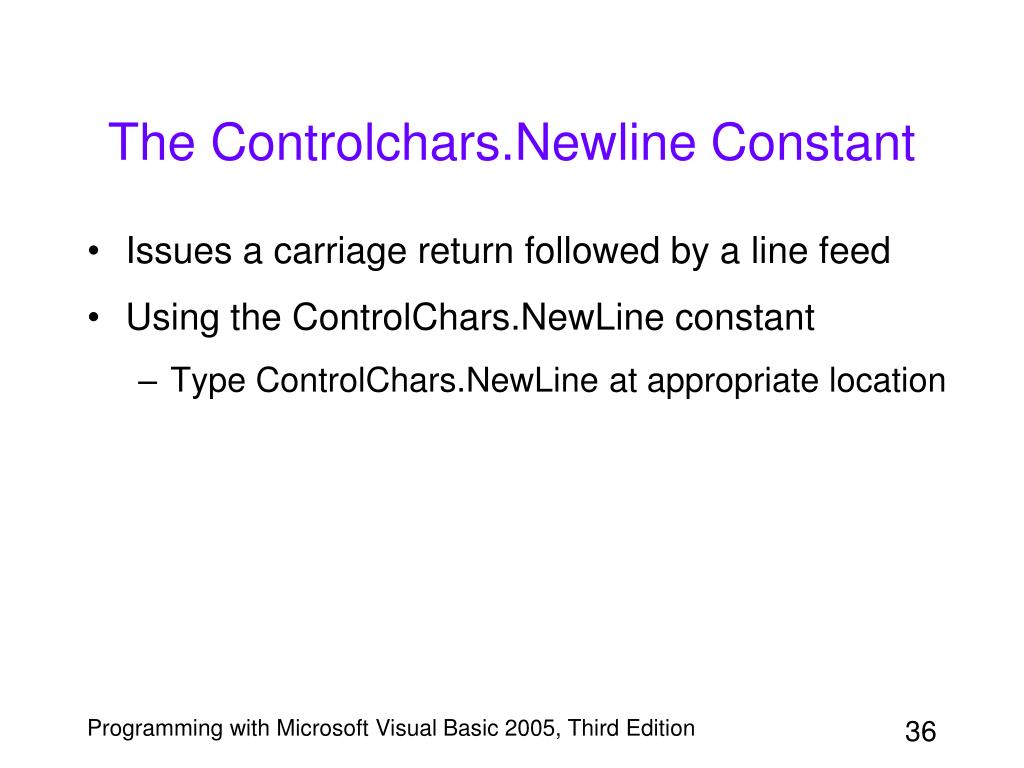 The Controlchars.Newline Constant

• Issues a carriage return followed by a line feed
• Using the ControlChars.NewLine constant
– Type ControlChars.NewLine at appropriate location

Programming with Microsoft Visual Basic 2005, Third Edition

36